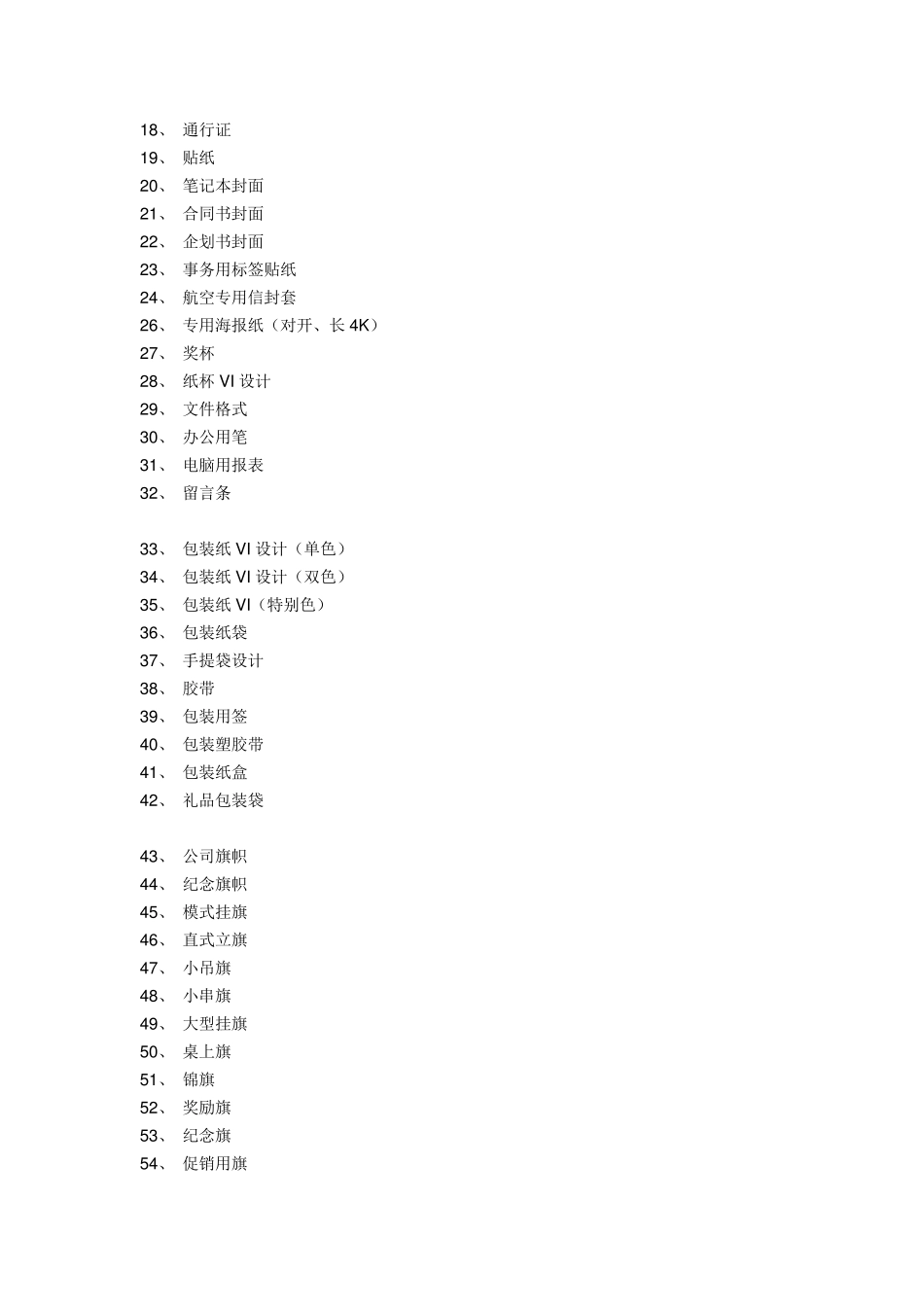 18、 通行证
19、 贴纸
20、 笔记本封面
21、 合同书封面
22、 企划书封面
23、 事务用标签贴纸
24、 航空专用信封套
26、 专用海报纸（对开、长 4K）
27、 奖杯
28、 纸杯 VI 设计
29、 文件格式
30、 办公用笔
31、 电脑用报表
32、 留言条

33、 包装纸 VI 设计（单色）
34、 包装纸 VI 设计（双色）
35、 包装纸 VI（特别色）
36、 包装纸袋
37、 手提袋设计
38、 胶带
39、 包装用签
40、 包装塑胶带
41、 包装纸盒
42、 礼品包装袋

43、 公司旗帜
44、 纪念旗帜
45、 模式挂旗
46、 直式立旗
47、 小吊旗
48、 小串旗
49、 大型挂旗
50、 桌上旗
51、 锦旗
52、 奖励旗
53、 纪念旗
54、 促销用旗